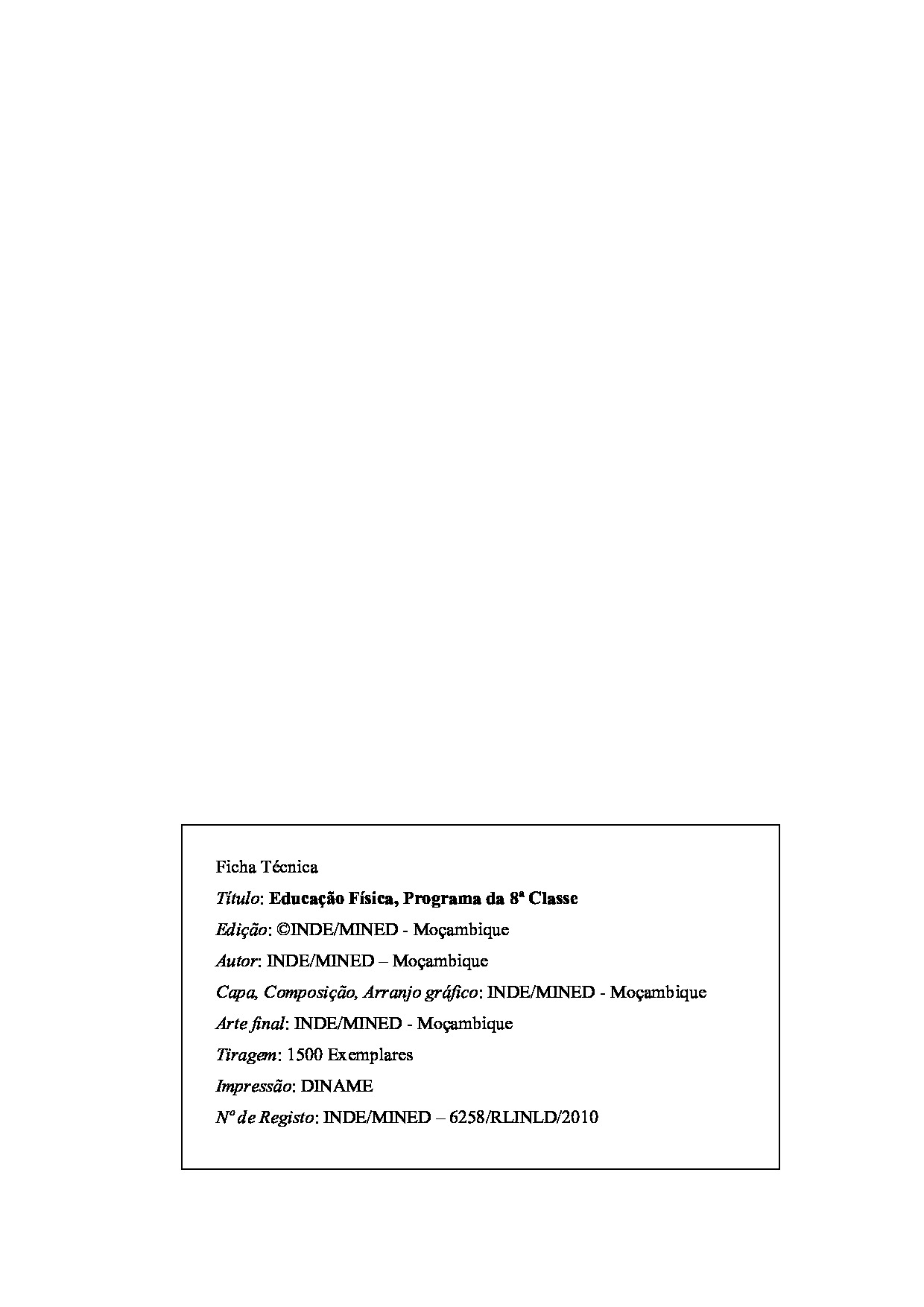 Ficha Técnica

Título: Educação Física, Programa da 8ª Classe

Edição: ©INDE/MINED - Moçambique

Autor: INDE/MINED – Moçambique

Capa, Composição, Arranjo gráfico: INDE/MINED - Moçambique

Arte final: INDE/MINED - Moçambique

Tiragem: 1500 Exemplares

Impressão: DINAME

Nº de Registo: INDE/MINED – 6258/RLINLD/2010